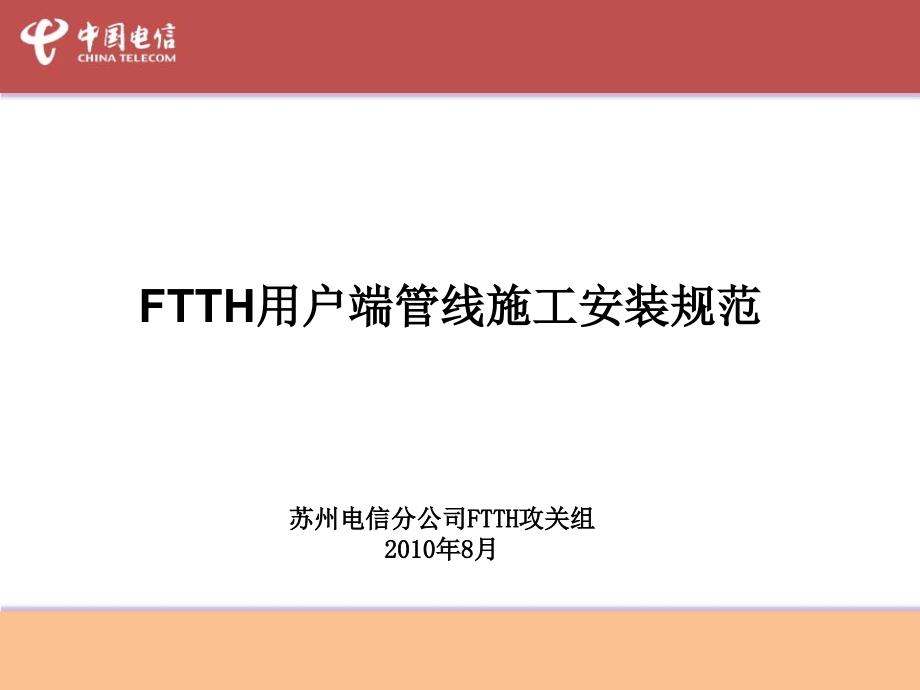 中国电信
CHINA TELECOM

FTTH用户端管线施工安装规范

苏州电信分公司FTTH攻关组
2010年8月